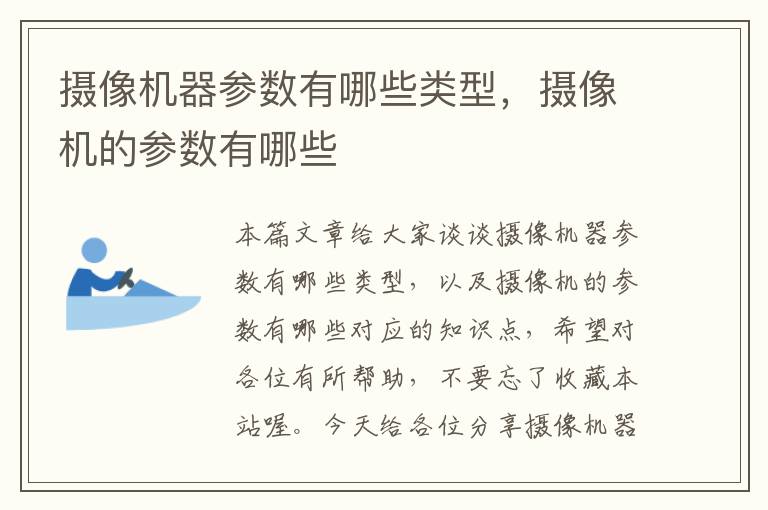 摄像机器参数有哪些类型，摄像机的参数有哪些

本篇文章给大家谈谈摄像机器参数有哪些类型，以及摄像机的参数有哪些对应的知识点，希望对各位有所帮助，不要忘了收藏本站喔。今天给各位分享摄像机器